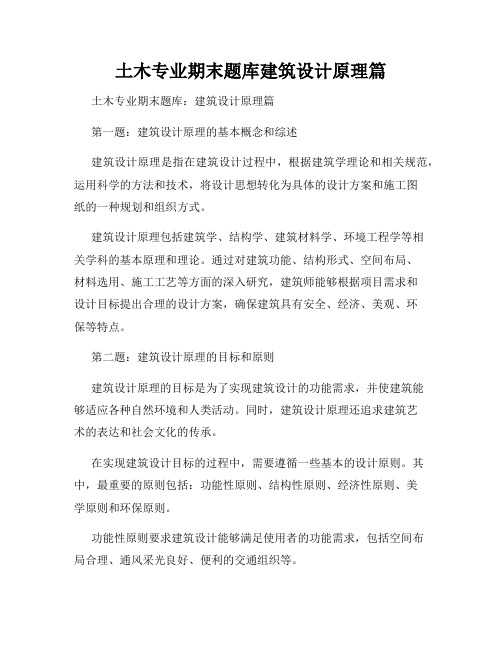 土木专业期末题库建筑设计原理篇

土木专业期末题库：建筑设计原理篇

第一题：建筑设计原理的基本概念和综述

建筑设计原理是指在建筑设计过程中，根据建筑学理论和相关规范，运用科学的方法和技术，将设计思想转化为具体的设计方案和施工图纸的一种规划和组织方式。

建筑设计原理包括建筑学、结构学、建筑材料学、环境工程学等相关学科的基本原理和理论。通过对建筑功能、结构形式、空间布局、材料选用、施工工艺等方面的深入研究，建筑师能够根据项目需求和设计目标提出合理的设计方案，确保建筑具有安全、经济、美观、环保等特点。

第二题：建筑设计原理的目标和原则

建筑设计原理的目标是为了实现建筑设计的功能需求，并使建筑能够适应各种自然环境和人类活动。同时，建筑设计原理还追求建筑艺术的表达和社会文化的传承。

在实现建筑设计目标的过程中，需要遵循一些基本的设计原则。其中，最重要的原则包括：功能性原则、结构性原则、经济性原则、美学原则和环保原则。

功能性原则要求建筑设计能够满足使用者的功能需求，包括空间布局合理、通风采光良好、便利的交通组织等。